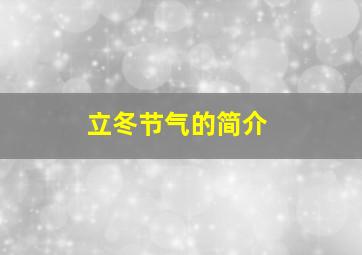 立冬节气的简介